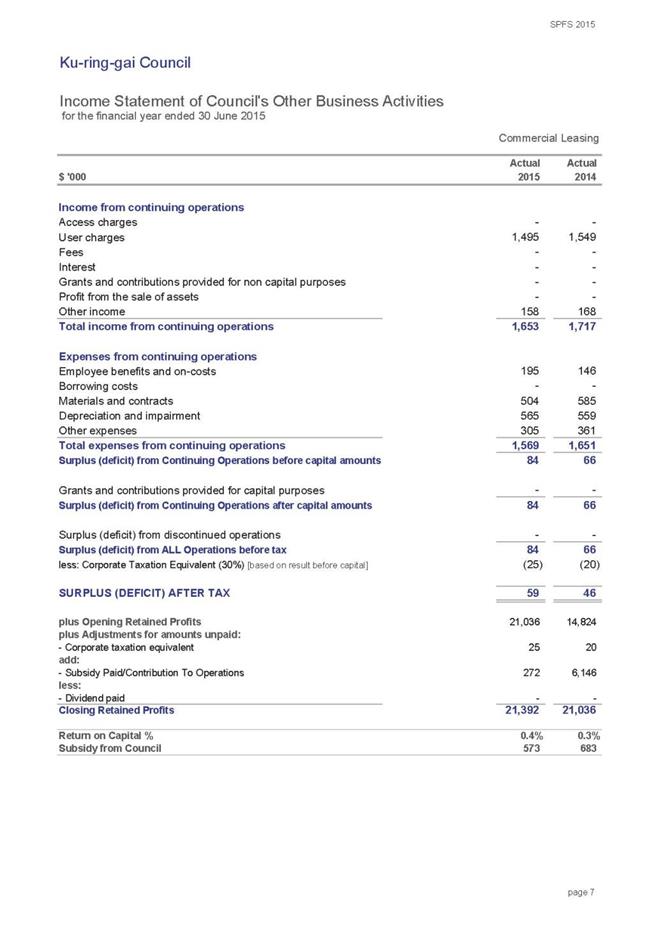 SPFS 2015

Ku-ring-gai Council

Income Statement of Council's Other Business Activities
for the financial year ended 30 June 2015

Commercial Leasing

| $ '000 | Actual 2015 | Actual 2014 |
|---|---|---|
| **Income from continuing operations** | | |
| Access charges | - | - |
| User charges | 1,495 | 1,549 |
| Fees | - | - |
| Interest | - | - |
| Grants and contributions provided for non capital purposes | - | - |
| Profit from the sale of assets | - | - |
| Other income | 158 | 168 |
| **Total income from continuing operations** | 1,653 | 1,717 |
| **Expenses from continuing operations** | | |
| Employee benefits and on-costs | 195 | 146 |
| Borrowing costs | - | - |
| Materials and contracts | 504 | 585 |
| Depreciation and impairment | 565 | 559 |
| Other expenses | 305 | 361 |
| **Total expenses from continuing operations** | 1,569 | 1,651 |
| **Surplus (deficit) from Continuing Operations before capital amounts** | 84 | 66 |
| Grants and contributions provided for capital purposes | - | - |
| **Surplus (deficit) from Continuing Operations after capital amounts** | 84 | 66 |
| Surplus (deficit) from discontinued operations | - | - |
| **Surplus (deficit) from ALL Operations before tax** | 84 | 66 |
| less: Corporate Taxation Equivalent (30%) [based on result before capital] | (25) | (20) |
| **SURPLUS (DEFICIT) AFTER TAX** | 59 | 46 |
| plus Opening Retained Profits | 21,036 | 14,824 |
| plus Adjustments for amounts unpaid: | | |
| - Corporate taxation equivalent | 25 | 20 |
| add: | | |
| - Subsidy Paid/Contribution To Operations | 272 | 6,146 |
| less: | | |
| - Dividend paid | - | - |
| **Closing Retained Profits** | 21,392 | 21,036 |
| Return on Capital % | 0.4% | 0.3% |
| Subsidy from Council | 573 | 683 |

page 7